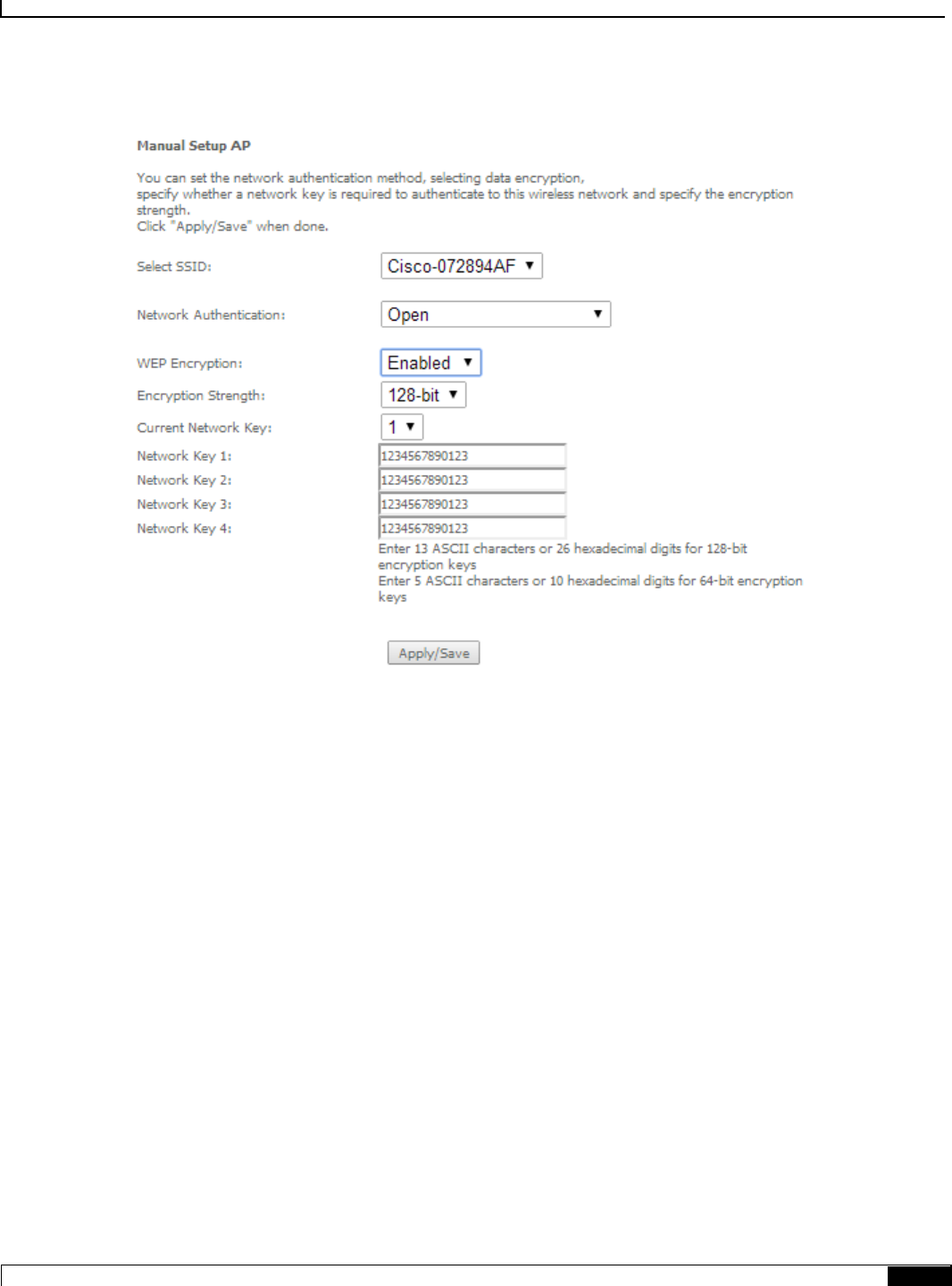 Manual Setup AP

You can set the network authentication method, selecting data encryption, specify whether a network key is required to authenticate to this wireless network and specify the encryption strength.
Click "Apply/Save" when done.

Select SSID: Cisco-072894AF

Network Authentication: Open

WEP Encryption: Enabled

Encryption Strength: 128-bit

Current Network Key: 1

Network Key 1: 1234567890123

Network Key 2: 1234567890123

Network Key 3: 1234567890123

Network Key 4: 1234567890123

Enter 13 ASCII characters or 26 hexadecimal digits for 128-bit encryption keys
Enter 5 ASCII characters or 10 hexadecimal digits for 64-bit encryption keys

Apply/Save